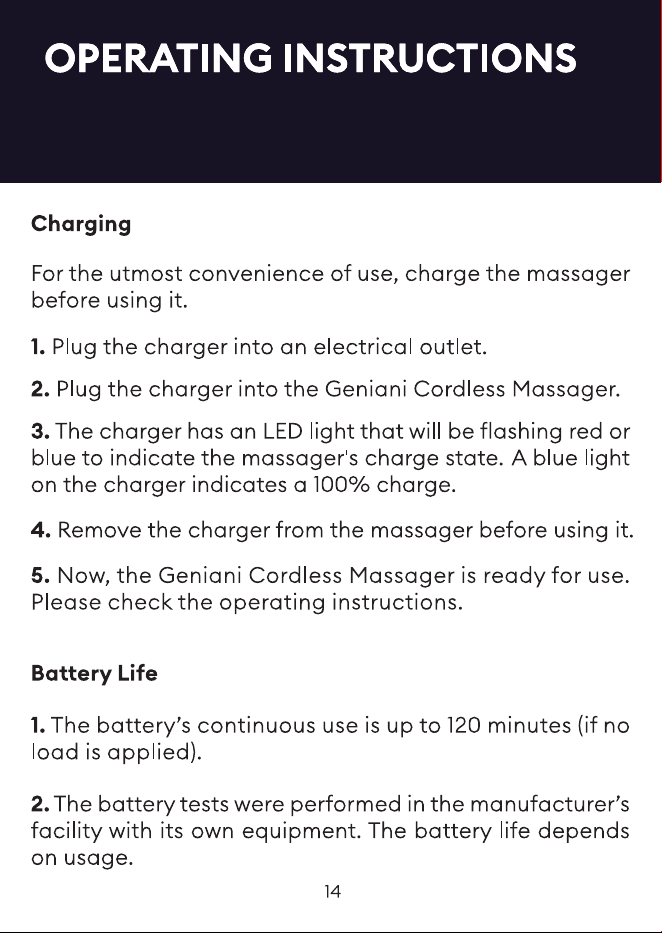 OPERATING INSTRUCTIONS

Charging

For the utmost convenience of use, charge the massager before using it.

1. Plug the charger into an electrical outlet.

2. Plug the charger into the Geniani Cordless Massager.

3. The charger has an LED light that will be flashing red or blue to indicate the massager's charge state. A blue light on the charger indicates a 100% charge.

4. Remove the charger from the massager before using it.

5. Now, the Geniani Cordless Massager is ready for use. Please check the operating instructions.

Battery Life

1. The battery's continuous use is up to 120 minutes (if no load is applied).

2. The battery tests were performed in the manufacturer's facility with its own equipment. The battery life depends on usage.

14